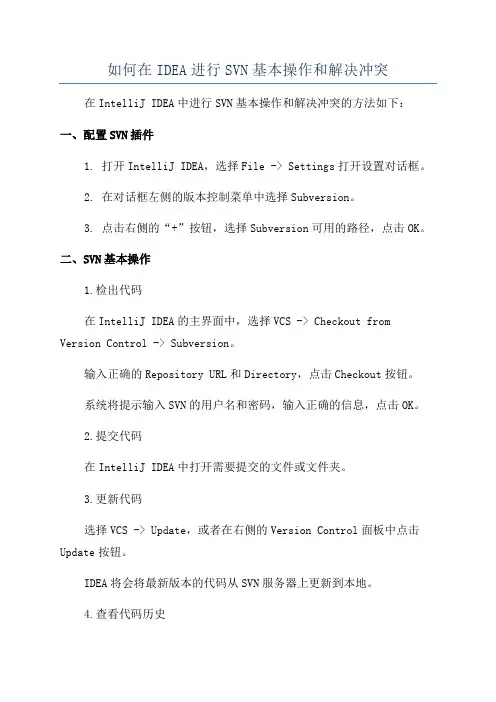 如何在 IDEA 进行 SVN 基本操作和解决冲突

在 IntelliJ IDEA 中进行 SVN 基本操作和解决冲突的方法如下：

一、配置 SVN 插件

1. 打开 IntelliJ IDEA，选择 File -> Settings 打开设置对话框。

2. 在对话框左侧的版本控制菜单中选择 Subversion。

3. 点击右侧的“+”按钮，选择 Subversion 可用的路径，点击 OK。

二、SVN 基本操作

1.检出代码

在 IntelliJ IDEA 的主界面中，选择 VCS -> Checkout from Version Control -> Subversion。

输入正确的 Repository URL 和 Directory，点击 Checkout 按钮。

系统将提示输入 SVN 的用户名和密码，输入正确的信息，点击 OK。

2.提交代码

在 IntelliJ IDEA 中打开需要提交的文件或文件夹。

3.更新代码

选择 VCS -> Update，或者在右侧的 Version Control 面板中点击 Update 按钮。

IDEA 将会将最新版本的代码从 SVN 服务器上更新到本地。

4.查看代码历史